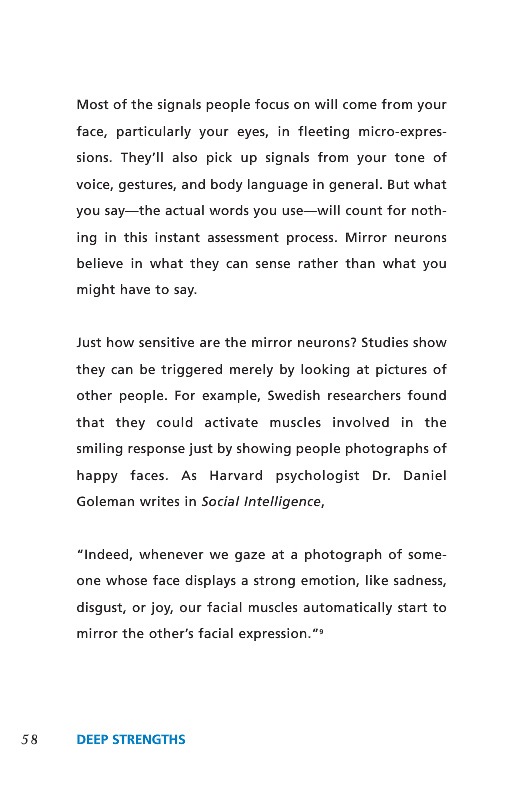 Most of the signals people focus on will come from your face, particularly your eyes, in fleeting micro-expressions. They'll also pick up signals from your tone of voice, gestures, and body language in general. But what you say—the actual words you use—will count for nothing in this instant assessment process. Mirror neurons believe in what they can sense rather than what you might have to say.

Just how sensitive are the mirror neurons? Studies show they can be triggered merely by looking at pictures of other people. For example, Swedish researchers found that they could activate muscles involved in the smiling response just by showing people photographs of happy faces. As Harvard psychologist Dr. Daniel Goleman writes in Social Intelligence,

"Indeed, whenever we gaze at a photograph of someone whose face displays a strong emotion, like sadness, disgust, or joy, our facial muscles automatically start to mirror the other's facial expression."$^9$

58 DEEP STRENGTHS